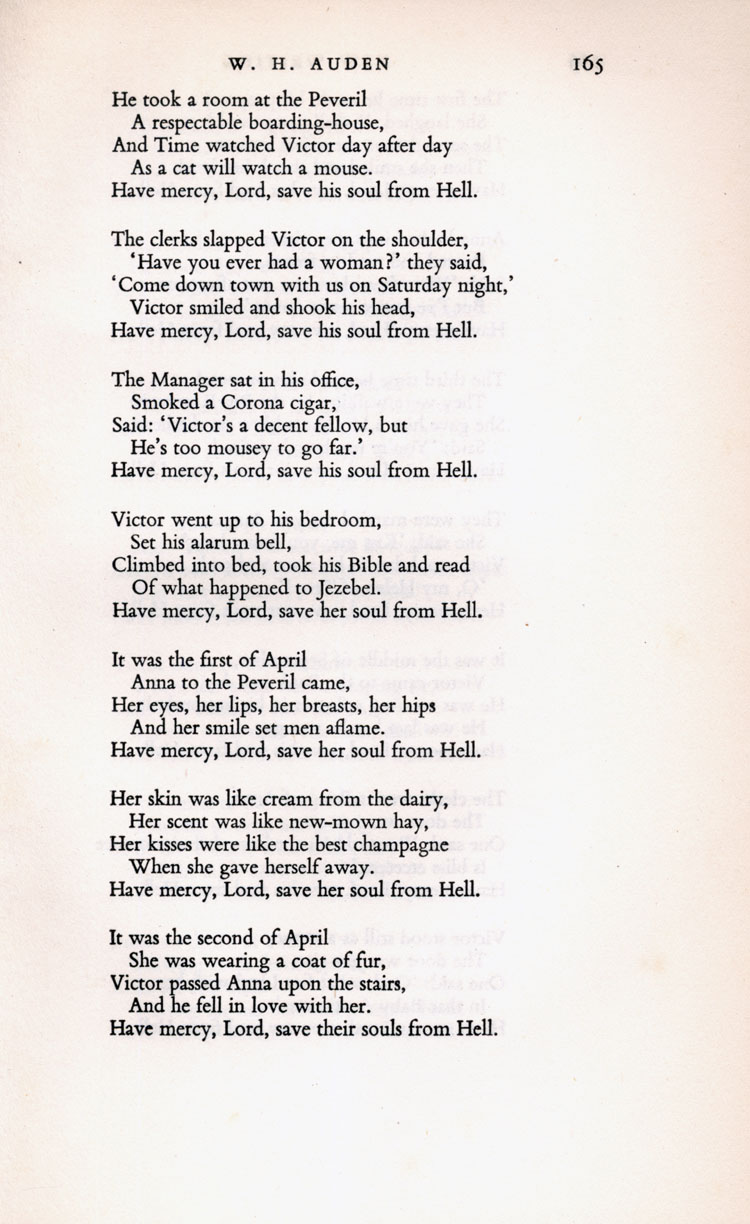 W. H. AUDEN 165

He took a room at the Peveril
A respectable boarding-house,
And Time watched Victor day after day
As a cat will watch a mouse.
Have mercy, Lord, save his soul from Hell.

The clerks slapped Victor on the shoulder,
'Have you ever had a woman?' they said,
'Come down town with us on Saturday night,'
Victor smiled and shook his head,
Have mercy, Lord, save his soul from Hell.

The Manager sat in his office,
Smoked a Corona cigar,
Said: 'Victor's a decent fellow, but
He's too mousey to go far.'
Have mercy, Lord, save his soul from Hell.

Victor went up to his bedroom,
Set his alarum bell,
Climbed into bed, took his Bible and read
Of what happened to Jezebel.
Have mercy, Lord, save her soul from Hell.

It was the first of April
Anna to the Peveril came,
Her eyes, her lips, her breasts, her hips
And her smile set men aflame.
Have mercy, Lord, save her soul from Hell.

Her skin was like cream from the dairy,
Her scent was like new-mown hay,
Her kisses were like the best champagne
When she gave herself away.
Have mercy, Lord, save her soul from Hell.

It was the second of April
She was wearing a coat of fur,
Victor passed Anna upon the stairs,
And he fell in love with her.
Have mercy, Lord, save their souls from Hell.